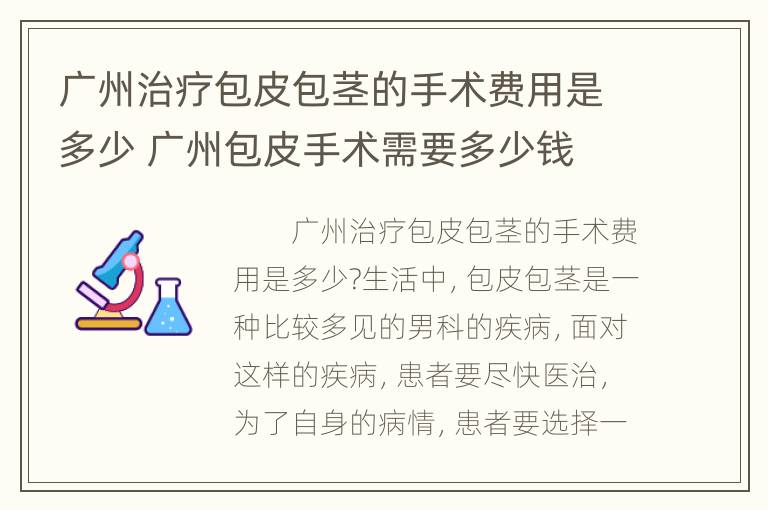 广州治疗包皮包茎的手术费用是多少 广州包皮手术需要多少钱

广州治疗包皮包茎的手术费用是多少?生活中, 包皮包茎是一种比较多见的男科的疾病, 面对这样的疾病, 患者要尽快医治, 为了自身的病情, 患者要选择一